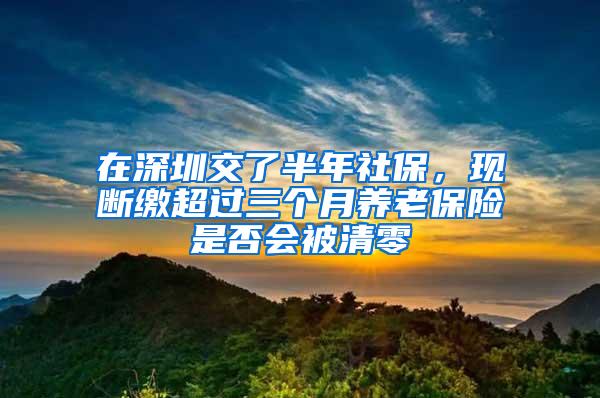 在深圳交了半年社保，现断缴超过三个月养老保险是否会被清零